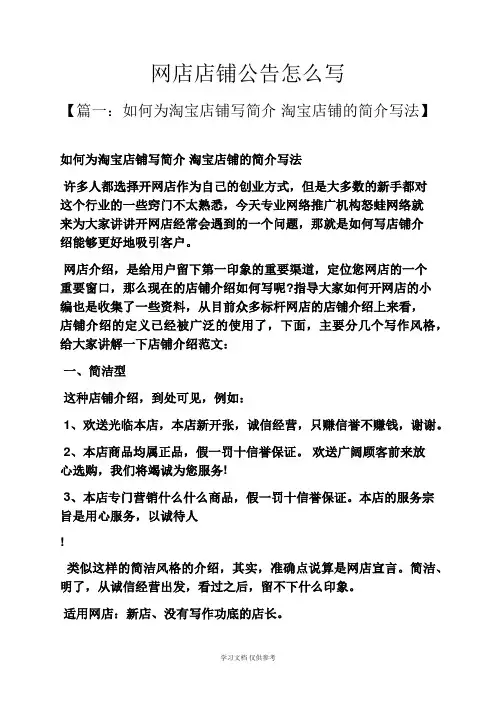 网店店铺公告怎么写

【篇一：如何为淘宝店铺写简介 淘宝店铺的简介写法】

如何为淘宝店铺写简介 淘宝店铺的简介写法

许多人都选择开网店作为自己的创业方式，但是大多数的新手都对这个行业的一些窍门不太熟悉，今天专业网络推广机构怒蛙网络就来为大家讲讲开网店经常会遇到的一个问题，那就是如何写店铺介绍能够更好地吸引客户。

网店介绍，是给用户留下第一印象的重要渠道，定位您网店的一个重要窗口，那么现在的店铺介绍如何写呢?指导大家如何开网店的小编也是收集了一些资料，从目前众多标杆网店的店铺介绍上来看，店铺介绍的定义已经被广泛的使用了，下面，主要分几个写作风格，给大家讲解一下店铺介绍范文：

一、简洁型

这种店铺介绍，到处可见，例如：

1、欢送光临本店，本店新开张，诚信经营，只赚信誉不赚钱，谢谢。

2、本店商品均属正品，假一罚十信誉保证。 欢送广阔顾客前来放心选购，我们将竭诚为您服务!

3、本店专门营销什么什么商品，假一罚十信誉保证。本店的服务宗旨是用心服务，以诚待人

!

类似这样的简洁风格的介绍，其实，准确点说算是网店宣言。简洁、明了，从诚信经营出发，看过之后，留不下什么印象。

适用网店：新店、没有写作功底的店长。

学习文档 仅供参考